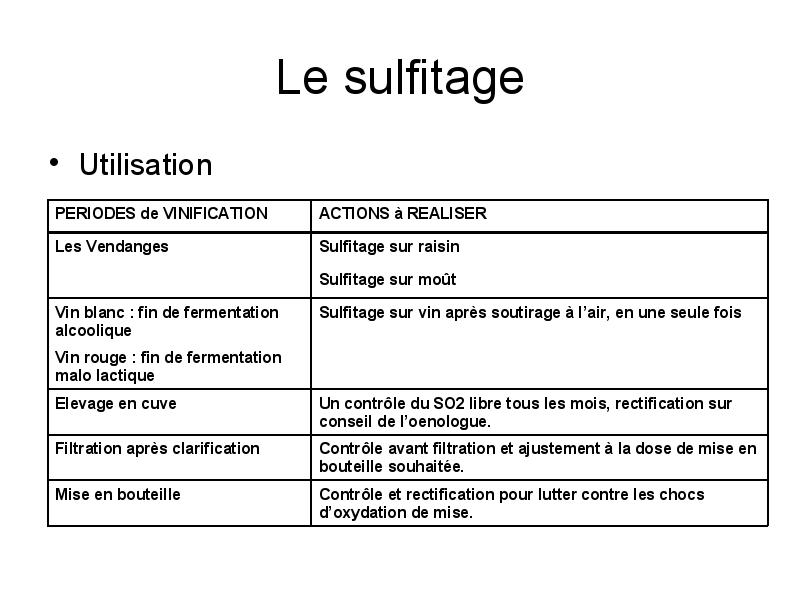 Le sulfitage

• Utilisation

| PERIODES de VINIFICATION | ACTIONS à REALISER |
|---|---|
| Les Vendanges | Sulfitage sur raisin<br>Sulfitage sur moût |
| Vin blanc : fin de fermentation alcoolique<br>Vin rouge : fin de fermentation malo lactique | Sulfitage sur vin après soutirage à l'air, en une seule fois |
| Elevage en cuve | Un contrôle du SO2 libre tous les mois, rectification sur conseil de l'oenologue. |
| Filtration après clarification | Contrôle avant filtration et ajustement à la dose de mise en bouteille souhaitée. |
| Mise en bouteille | Contrôle et rectification pour lutter contre les chocs d'oxydation de mise. |